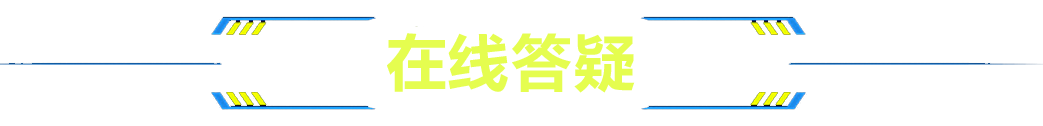 在线答疑